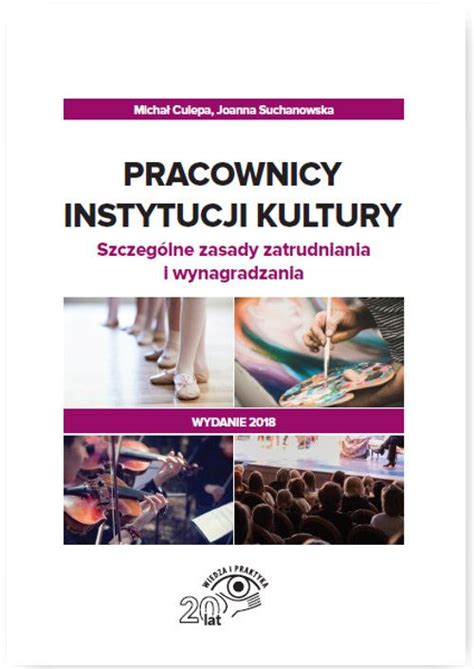 Michał Culepa, Joanna Suchanowska

PRACOWNICY INSTYTUCJI KULTURY

Szczególne zasady zatrudniania i wynagradzania

WYDANIE 2018

WIEDZA I PRAKTYKA

20 lat